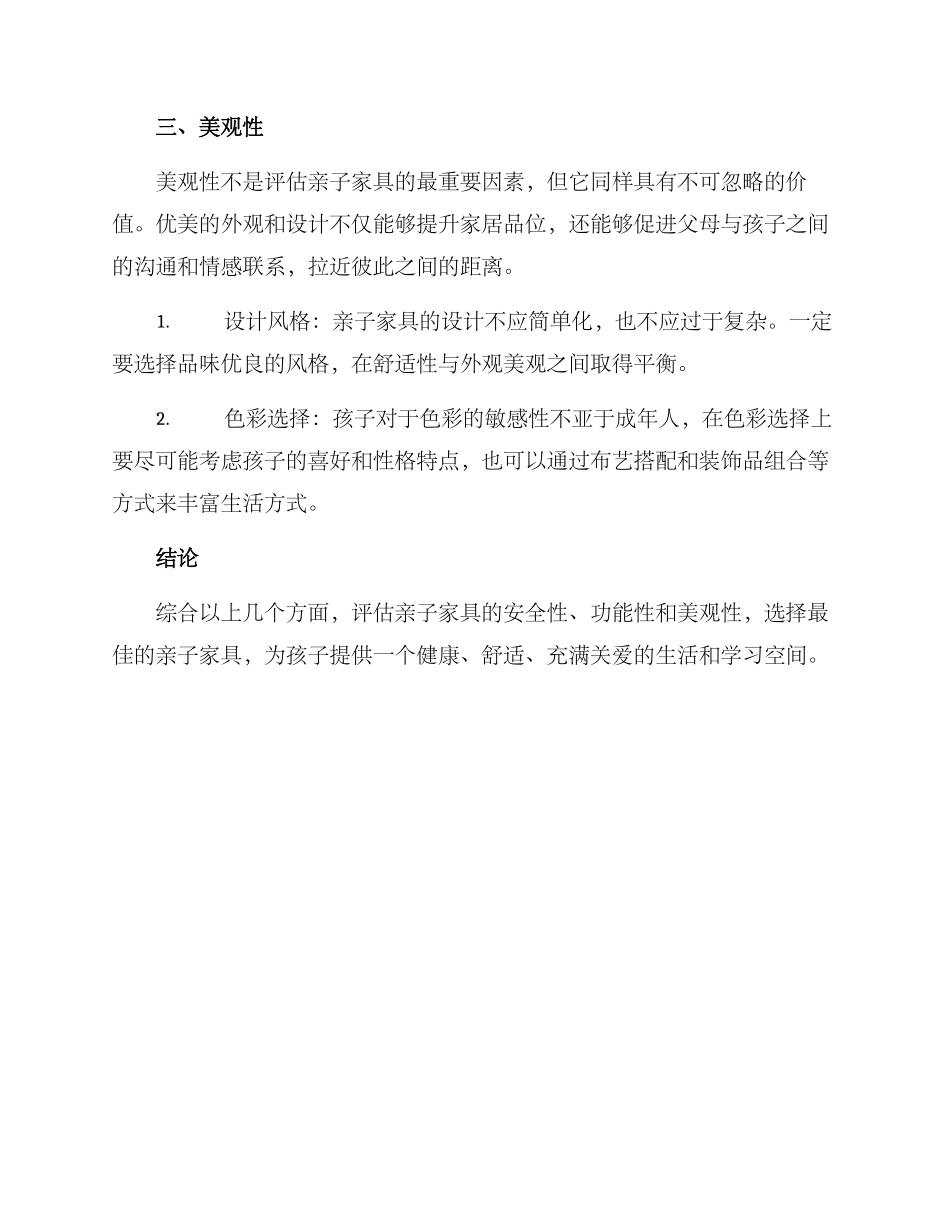 三、美观性

美观性不是评估亲子家具的最重要因素，但它同样具有不可忽略的价值。优美的外观和设计不仅能够提升家居品位，还能够促进父母与孩子之间的沟通和情感联系，拉近彼此之间的距离。

1. 设计风格：亲子家具的设计不应简单化，也不应过于复杂。一定要选择品味优良的风格，在舒适性与外观美观之间取得平衡。

2. 色彩选择：孩子对于色彩的敏感性不亚于成年人，在色彩选择上要尽可能考虑孩子的喜好和性格特点，也可以通过布艺搭配和装饰品组合等方式来丰富生活方式。

结论

综合以上几个方面，评估亲子家具的安全性、功能性和美观性，选择最佳的亲子家具，为孩子提供一个健康、舒适、充满关爱的生活和学习空间。